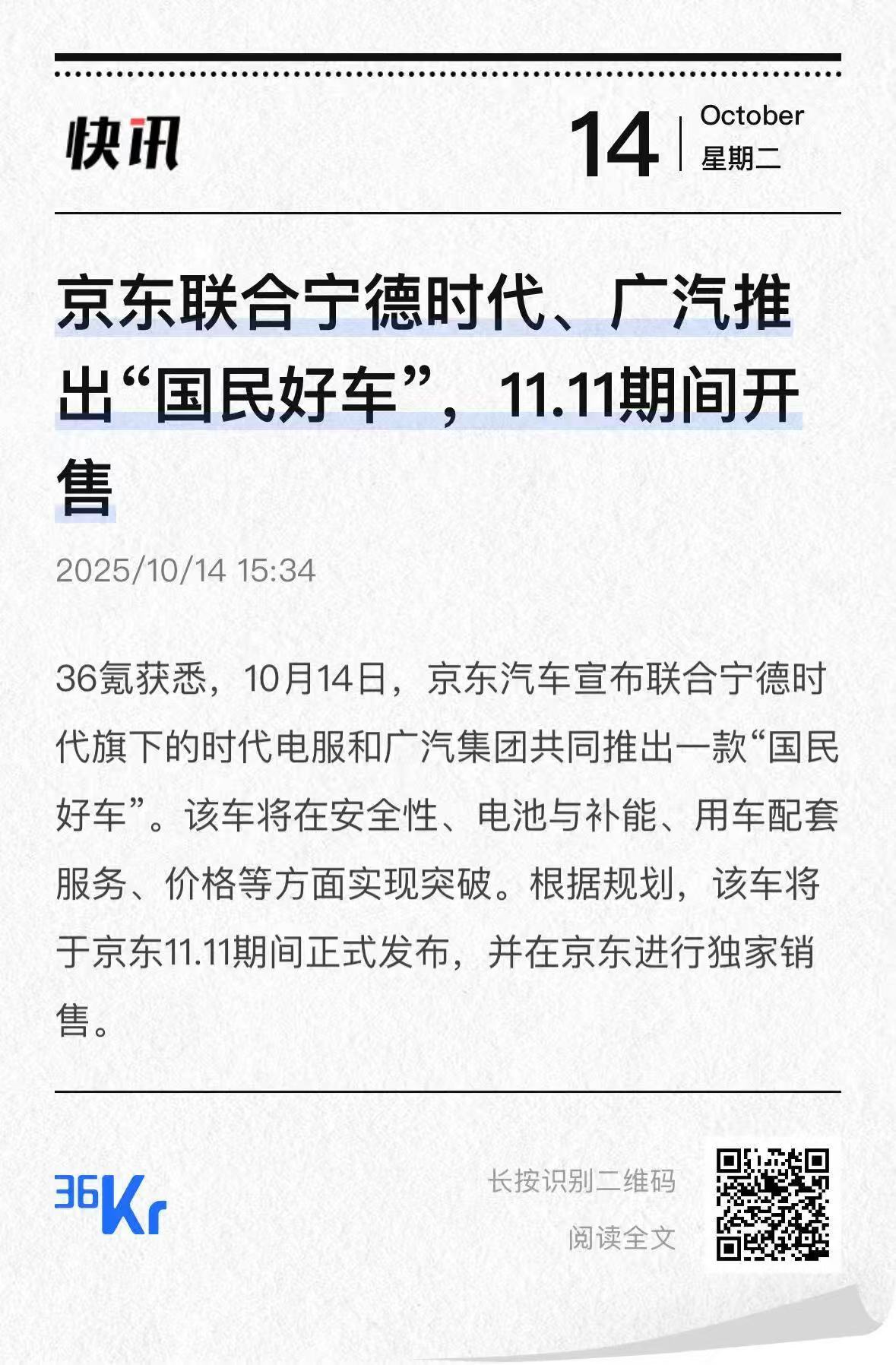 快讯

14 October 星期二

京东联合宁德时代、广汽推出“国民好车”，11.11期间开售

2025/10/14 15:34

36氪获悉，10月14日，京东汽车宣布联合宁德时代旗下的时代电服和广汽集团共同推出一款“国民好车”。该车将在安全性、电池与补能、用车配套服务、价格等方面实现突破。根据规划，该车将于京东11.11期间正式发布，并在京东进行独家销售。

36Kr

长按识别二维码
阅读全文